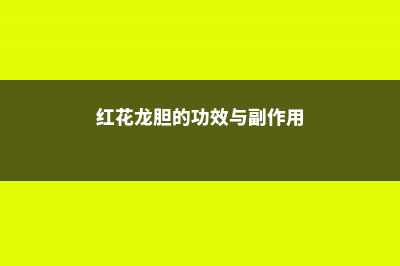 红花龙胆的功效与副作用